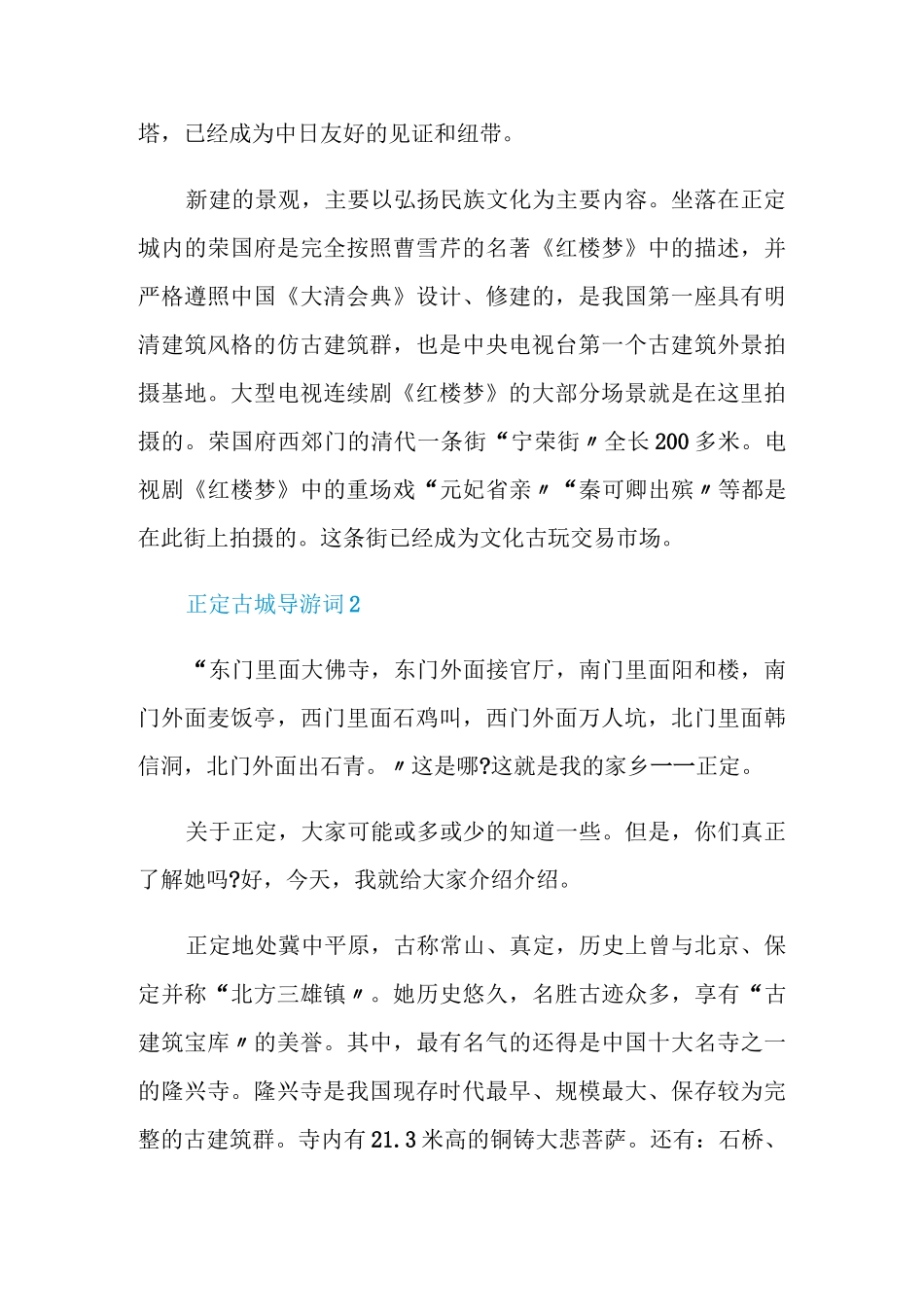 塔，已经成为中日友好的见证和纽带。

新建的景观，主要以弘扬民族文化为主要内容。坐落在正定城内的荣国府是完全按照曹雪芹的名著《红楼梦》中的描述，并严格遵照中国《大清会典》设计、修建的，是我国第一座具有明清建筑风格的仿古建筑群，也是中央电视台第一个古建筑外景拍摄基地。大型电视连续剧《红楼梦》的大部分场景就是在这里拍摄的。荣国府西郊门的清代一条街“宁荣街〃全长200多米。电视剧《红楼梦》中的重场戏“元妃省亲〃“秦可卿出殡〃等都是在此街上拍摄的。这条街已经成为文化古玩交易市场。

正定古城导游词2

“东门里面大佛寺，东门外面接官厅，南门里面阳和楼，南门外面麦饭亭，西门里面石鸡叫，西门外面万人坑，北门里面韩信洞，北门外面出石青。〃这是哪?这就是我的家乡一一正定。

关于正定，大家可能或多或少的知道一些。但是，你们真正了解她吗?好，今天，我就给大家介绍介绍。

正定地处冀中平原，古称常山、真定，历史上曾与北京、保定并称“北方三雄镇〃。她历史悠久，名胜古迹众多，享有“古建筑宝库〃的美誉。其中，最有名气的还得是中国十大名寺之一的隆兴寺。隆兴寺是我国现存时代最早、规模最大、保存较为完整的古建筑群。寺内有21.3米高的铜铸大悲菩萨。还有：石桥、